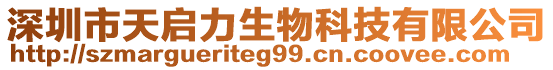 深圳市天启力生物科技有限公司
http://szmargueriteg99.cn.coovee.com